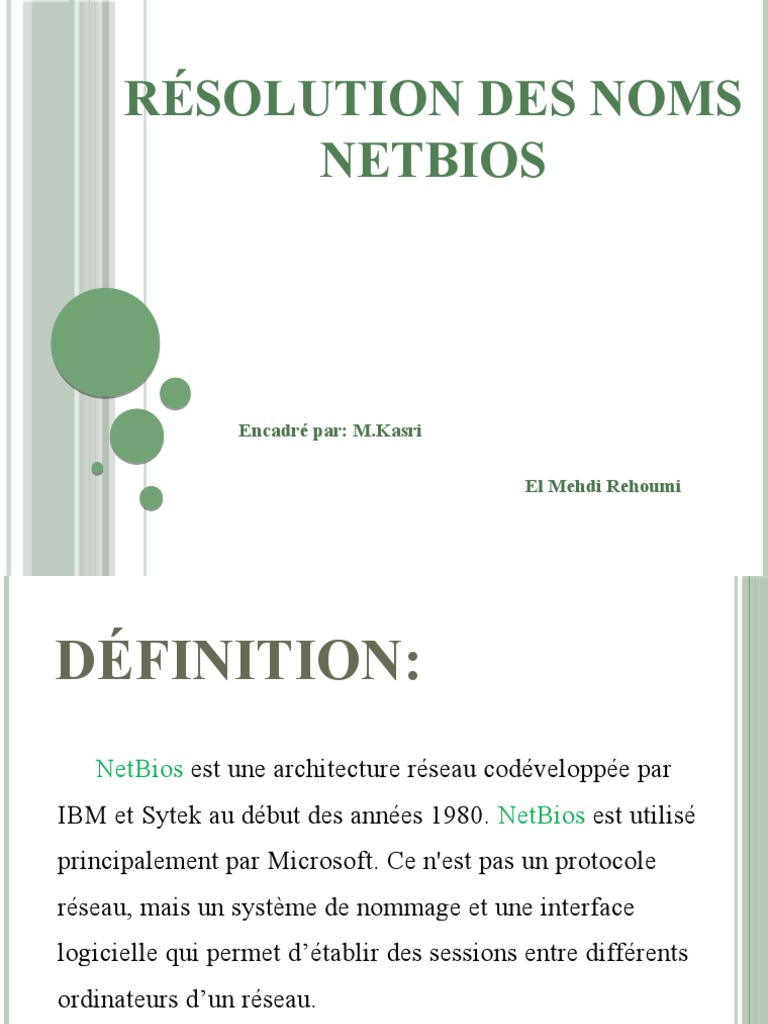 RÉSOLUTION DES NOMS NETBIOS

Encadré par: M.Kasri

El Mehdi Rehoumi

DÉFINITION:

NetBios est une architecture réseau codéveloppée par IBM et Sytek au début des années 1980. NetBios est utilisé principalement par Microsoft. Ce n'est pas un protocole réseau, mais un système de nommage et une interface logicielle qui permet d'établir des sessions entre différents ordinateurs d'un réseau.